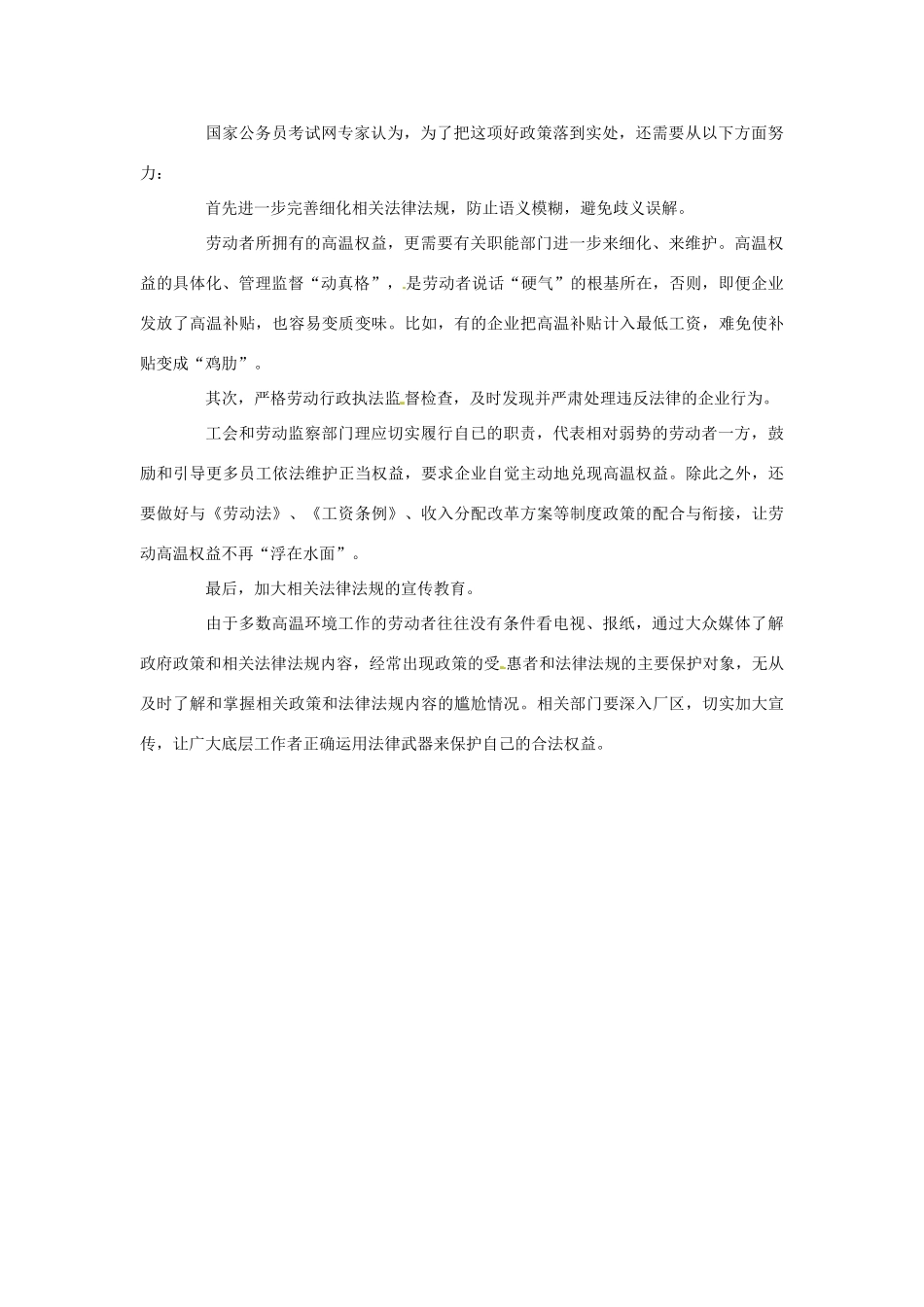 国家公务员考试网专家认为，为了把这项好政策落到实处，还需要从以下方面努力：

首先进一步完善细化相关法律法规，防止语义模糊，避免歧义误解。

劳动者所拥有的高温权益，更需要有关职能部门进一步来细化、来维护。高温权益的具体化、管理监督“动真格”，是劳动者说话“硬气”的根基所在，否则，即便企业发放了高温补贴，也容易变质变味。比如，有的企业把高温补贴计入最低工资，难免使补贴变成“鸡肋”。

其次，严格劳动行政执法监督检查，及时发现并严肃处理违反法律的企业行为。

工会和劳动监察部门理应切实履行自己的职责，代表相对弱势的劳动者一方，鼓励和引导更多员工依法维护正当权益，要求企业自觉主动地兑现高温权益。除此之外，还要做好与《劳动法》、《工资条例》、收入分配改革方案等制度政策的配合与衔接，让劳动高温权益不再“浮在水面”。

最后，加大相关法律法规的宣传教育。

由于多数高温环境工作的劳动者往往没有条件看电视、报纸，通过大众媒体了解政府政策和相关法律法规内容，经常出现政策的受惠者和法律法规的主要保护对象，无从及时了解和掌握相关政策和法律法规内容的尴尬情况。相关部门要深入厂区，切实加大宣传，让广大底层工作者正确运用法律武器来保护自己的合法权益。